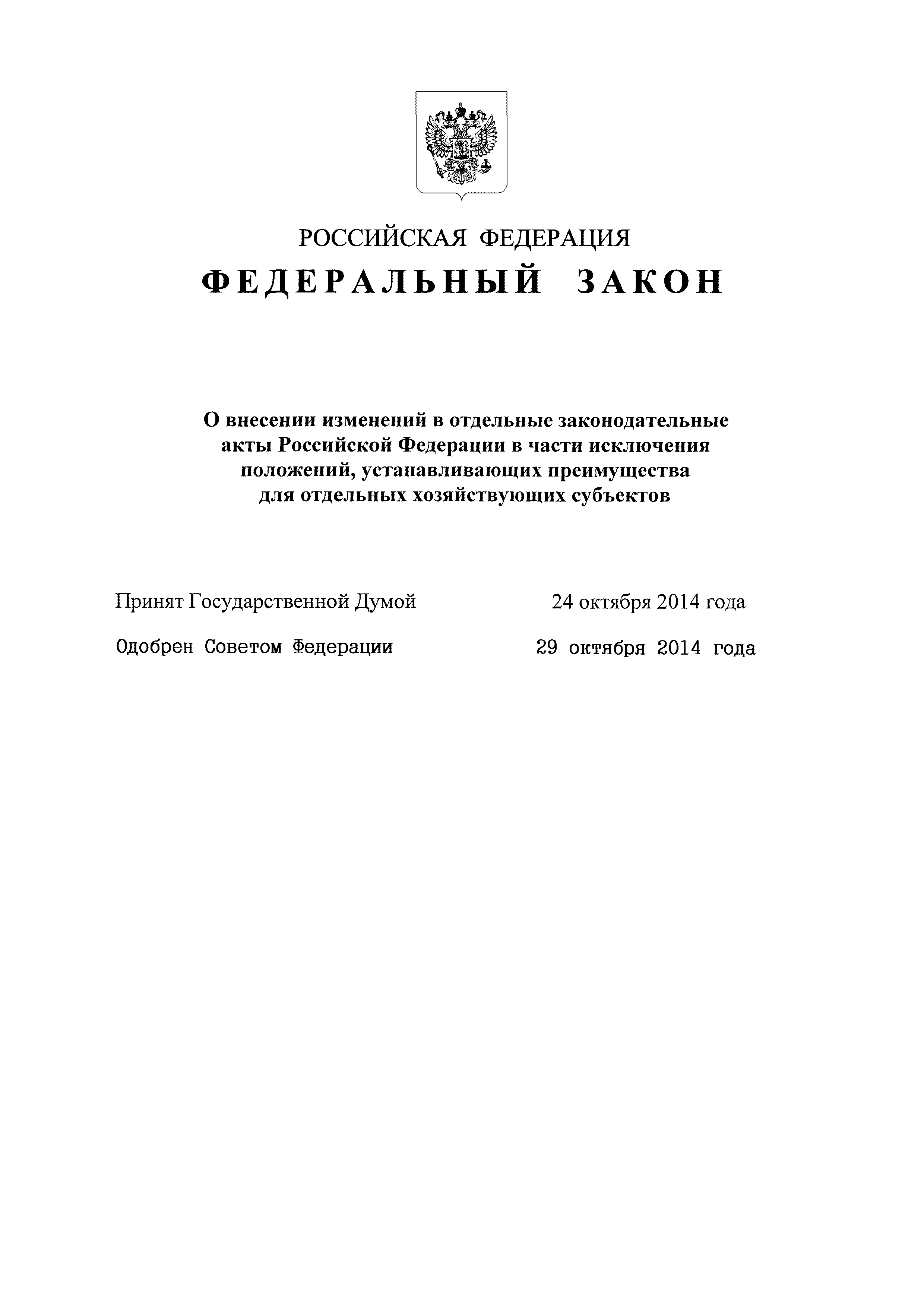 РОССИЙСКАЯ ФЕДЕРАЦИЯ

ФЕДЕРАЛЬНЫЙ ЗАКОН

О внесении изменений в отдельные законодательные акты Российской Федерации в части исключения положений, устанавливающих преимущества для отдельных хозяйствующих субъектов

Принят Государственной Думой 24 октября 2014 года

Одобрен Советом Федерации 29 октября 2014 года